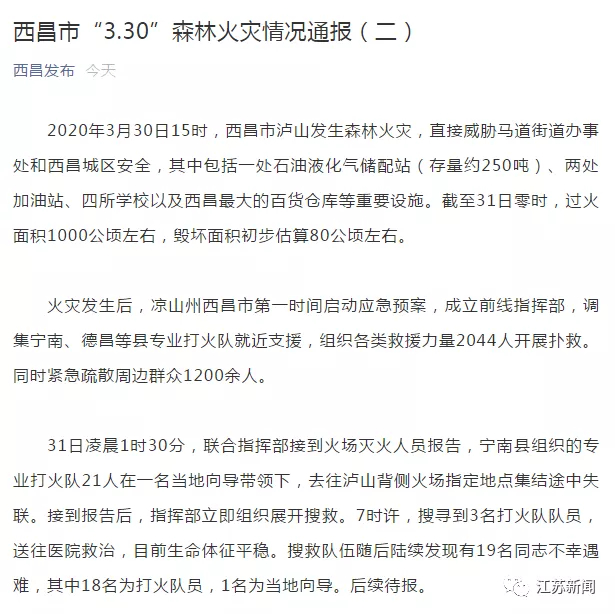 西昌市“3.30”森林火灾情况通报（二）

西昌发布 今天

2020年3月30日15时，西昌市泸山发生森林火灾，直接威胁马道街道办事处和西昌城区安全，其中包括一处石油液化气储配站（存量约250吨）、两处加油站、四所学校以及西昌最大的百货仓库等重要设施。截至31日零时，过火面积1000公顷左右，毁坏面积初步估算80公顷左右。

火灾发生后，凉山州西昌市第一时间启动应急预案，成立前线指挥部，调集宁南、德昌等县专业打火队就近支援，组织各类救援力量2044人开展扑救。同时紧急疏散周边群众1200余人。

31日凌晨1时30分，联合指挥部接到火场灭火人员报告，宁南县组织的专业打火队21人在一名当地向导带领下，去往泸山背侧火场指定地点集结途中失联。接到报告后，指挥部立即组织展开搜救。7时许，搜寻到3名打火队队员，送往医院救治，目前生命体征平稳。搜救队伍随后陆续发现有19名同志不幸遇难，其中18名为打火队员，1名为当地向导。后续待报。

江苏新闻